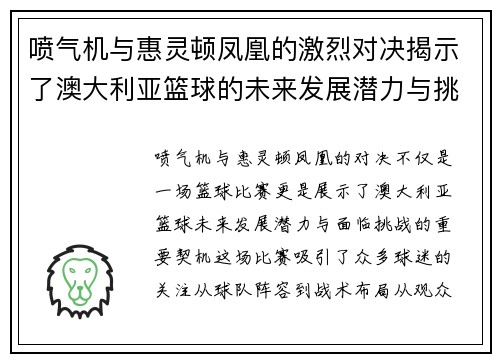 喷气机与惠灵顿凤凰的激烈对决揭示了澳大利亚篮球的未来发展潜力与挑

喷气机与惠灵顿凤凰的对决不仅是一场篮球比赛更是展示了澳大利亚篮球未来发展潜力与面临挑战的重要契机这场比赛吸引了众多球迷的关注从球队阵容到战术布局从观众